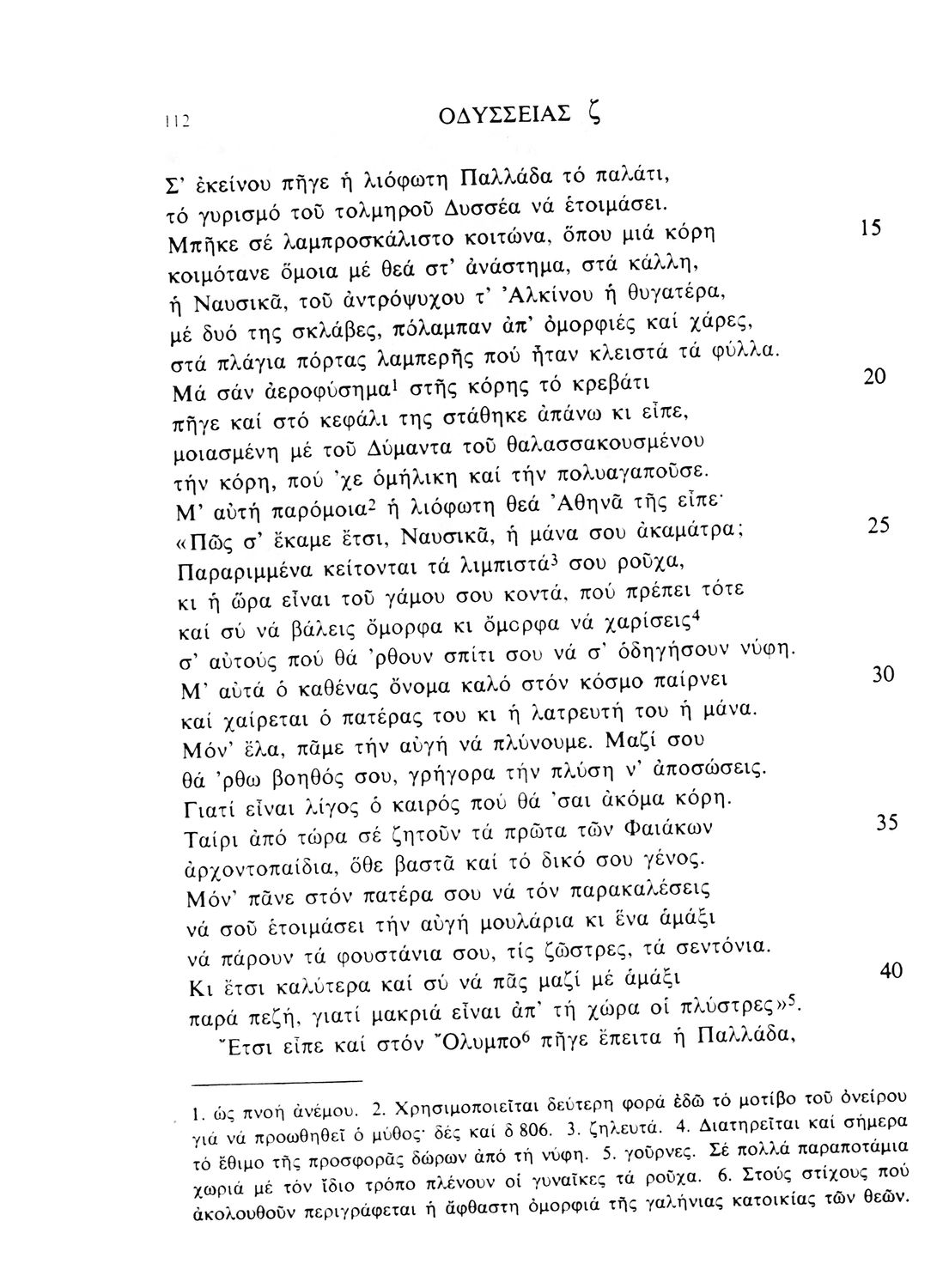 112 ΟΔΥΣΣΕΙΑΣ ζ

Σ' ἐκείνου πῆγε ἡ λιόφωτη Παλλάδα τό παλάτι,
τό γυρισμό τοῦ τολμηροῦ Δυσσέα νά ἑτοιμάσει.
Μπῆκε σέ λαμπροσκάλιστο κοιτώνα, ὅπου μιά κόρη 15
κοιμότανε ὅμοια μέ θεά στ' ἀνάστημα, στά κάλλη,
ἡ Ναυσικᾶ, τοῦ ἀντρόψυχου τ' Ἀλκίνου ἡ θυγατέρα,
μέ δυό της σκλάβες, πόλαμπαν ἀπ' ὀμορφιές καί χάρες,
στά πλάγια πόρτας λαμπερῆς πού ἦταν κλειστά τά φύλλα.
Μά σάν ἀεροφύσημα$^1$ στῆς κόρης τό κρεβάτι 20
πῆγε καί στό κεφάλι της στάθηκε ἀπάνω κι εἶπε,
μοιασμένη μέ τοῦ Δύμαντα τοῦ θαλασσακουσμένου
τήν κόρη, πού 'χε ὁμήλικη καί τήν πολυαγαποῦσε.
Μ' αὐτή παρόμοια$^2$ ἡ λιόφωτη θεά Ἀθηνᾶ τῆς εἶπε·
«Πῶς σ' ἔκαμε ἔτσι, Ναυσικᾶ, ἡ μάνα σου ἀκαμάτρα; 25
Παραριμμένα κείτονται τά λιμπιστά$^3$ σου ροῦχα,
κι ἡ ὥρα εἶναι τοῦ γάμου σου κοντά, πού πρέπει τότε
καί σύ νά βάλεις ὄμορφα κι ὄμορφα νά χαρίσεις$^4$
σ' αὐτούς πού θά 'ρθουν σπίτι σου νά σ' ὁδηγήσουν νύφη.
Μ' αὐτά ὁ καθένας ὄνομα καλό στόν κόσμο παίρνει 30
καί χαίρεται ὁ πατέρας του κι ἡ λατρευτή του ἡ μάνα.
Μόν' ἔλα, πᾶμε τήν αὐγή νά πλύνουμε. Μαζί σου
θά 'ρθω βοηθός σου, γρήγορα τήν πλύση ν' ἀποσώσεις.
Γιατί εἶναι λίγος ὁ καιρός πού θά 'σαι ἀκόμα κόρη.
Ταίρι ἀπό τώρα σέ ζητοῦν τά πρῶτα τῶν Φαιάκων 35
ἀρχοντοπαίδια, ὅθε βαστᾶ καί τό δικό σου γένος.
Μόν' πᾶνε στόν πατέρα σου νά τόν παρακαλέσεις
νά σοῦ ἑτοιμάσει τήν αὐγή μουλάρια κι ἕνα ἁμάξι
νά πάρουν τά φουστάνια σου, τίς ζῶστρες, τά σεντόνια.
Κι ἔτσι καλύτερα καί σύ νά πᾶς μαζί μέ ἁμάξι 40
παρά πεζή, γιατί μακριά εἶναι ἀπ' τή χώρα οἱ πλύστρες»$^5$.
Ἔτσι εἶπε καί στόν Ὄλυμπο$^6$ πῆγε ἔπειτα ἡ Παλλάδα,

1. ὡς πνοή ἀνέμου. 2. Χρησιμοποιεῖται δεύτερη φορά ἐδῶ τό μοτίβο τοῦ ὀνείρου γιά νά προωθηθεῖ ὁ μύθος· δές καί δ 806. 3. ζηλευτά. 4. Διατηρεῖται καί σήμερα τό ἔθιμο τῆς προσφορᾶς δώρων ἀπό τή νύφη. 5. γοῦρνες. Σέ πολλά παραποτάμια χωριά μέ τόν ἴδιο τρόπο πλένουν οἱ γυναῖκες τά ροῦχα. 6. Στούς στίχους πού ἀκολουθοῦν περιγράφεται ἡ ἄφθαστη ὀμορφιά τῆς γαλήνιας κατοικίας τῶν θεῶν.